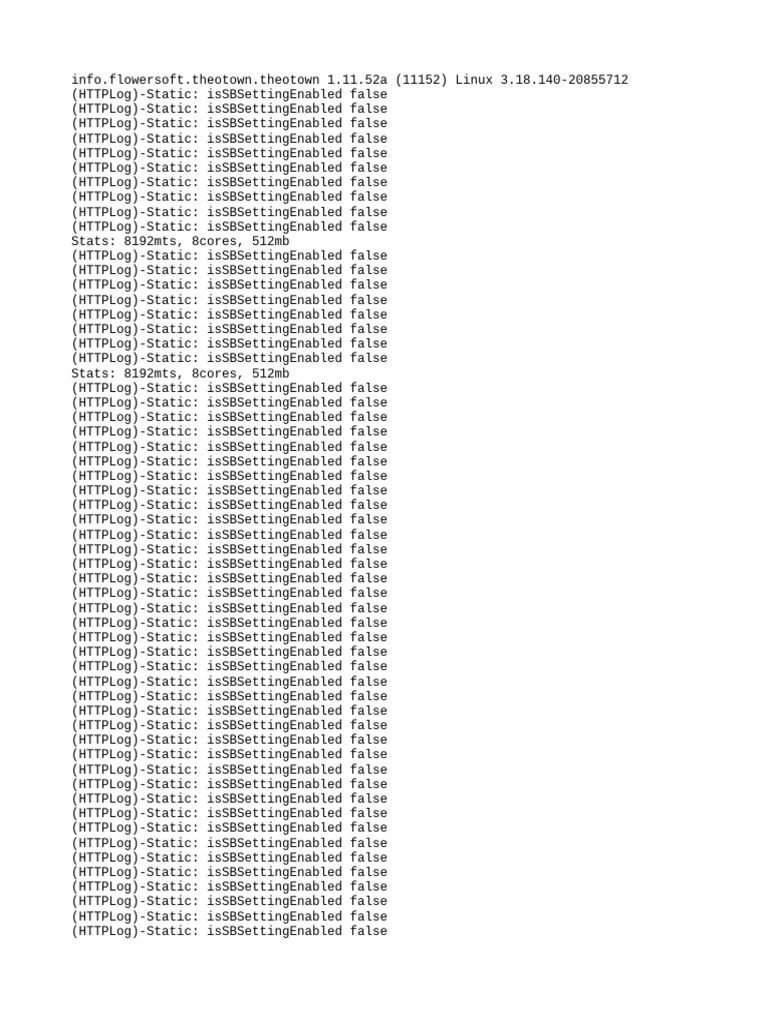 info.flowersoft.theotown.theotown 1.11.52a (11152) Linux 3.18.140-20855712
(HTTPLog)-Static: isSBSettingEnabled false
(HTTPLog)-Static: isSBSettingEnabled false
(HTTPLog)-Static: isSBSettingEnabled false
(HTTPLog)-Static: isSBSettingEnabled false
(HTTPLog)-Static: isSBSettingEnabled false
(HTTPLog)-Static: isSBSettingEnabled false
(HTTPLog)-Static: isSBSettingEnabled false
(HTTPLog)-Static: isSBSettingEnabled false
(HTTPLog)-Static: isSBSettingEnabled false
(HTTPLog)-Static: isSBSettingEnabled false
Stats: 8192mts, 8cores, 512mb
(HTTPLog)-Static: isSBSettingEnabled false
(HTTPLog)-Static: isSBSettingEnabled false
(HTTPLog)-Static: isSBSettingEnabled false
(HTTPLog)-Static: isSBSettingEnabled false
(HTTPLog)-Static: isSBSettingEnabled false
(HTTPLog)-Static: isSBSettingEnabled false
(HTTPLog)-Static: isSBSettingEnabled false
(HTTPLog)-Static: isSBSettingEnabled false
Stats: 8192mts, 8cores, 512mb
(HTTPLog)-Static: isSBSettingEnabled false
(HTTPLog)-Static: isSBSettingEnabled false
(HTTPLog)-Static: isSBSettingEnabled false
(HTTPLog)-Static: isSBSettingEnabled false
(HTTPLog)-Static: isSBSettingEnabled false
(HTTPLog)-Static: isSBSettingEnabled false
(HTTPLog)-Static: isSBSettingEnabled false
(HTTPLog)-Static: isSBSettingEnabled false
(HTTPLog)-Static: isSBSettingEnabled false
(HTTPLog)-Static: isSBSettingEnabled false
(HTTPLog)-Static: isSBSettingEnabled false
(HTTPLog)-Static: isSBSettingEnabled false
(HTTPLog)-Static: isSBSettingEnabled false
(HTTPLog)-Static: isSBSettingEnabled false
(HTTPLog)-Static: isSBSettingEnabled false
(HTTPLog)-Static: isSBSettingEnabled false
(HTTPLog)-Static: isSBSettingEnabled false
(HTTPLog)-Static: isSBSettingEnabled false
(HTTPLog)-Static: isSBSettingEnabled false
(HTTPLog)-Static: isSBSettingEnabled false
(HTTPLog)-Static: isSBSettingEnabled false
(HTTPLog)-Static: isSBSettingEnabled false
(HTTPLog)-Static: isSBSettingEnabled false
(HTTPLog)-Static: isSBSettingEnabled false
(HTTPLog)-Static: isSBSettingEnabled false
(HTTPLog)-Static: isSBSettingEnabled false
(HTTPLog)-Static: isSBSettingEnabled false
(HTTPLog)-Static: isSBSettingEnabled false
(HTTPLog)-Static: isSBSettingEnabled false
(HTTPLog)-Static: isSBSettingEnabled false
(HTTPLog)-Static: isSBSettingEnabled false
(HTTPLog)-Static: isSBSettingEnabled false
(HTTPLog)-Static: isSBSettingEnabled false
(HTTPLog)-Static: isSBSettingEnabled false
(HTTPLog)-Static: isSBSettingEnabled false
(HTTPLog)-Static: isSBSettingEnabled false
(HTTPLog)-Static: isSBSettingEnabled false
(HTTPLog)-Static: isSBSettingEnabled false